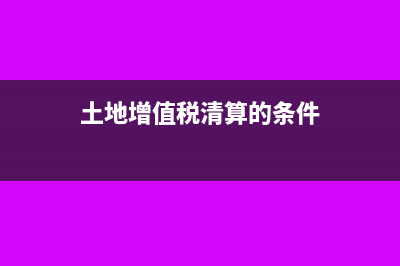 土地增值税清算的条件